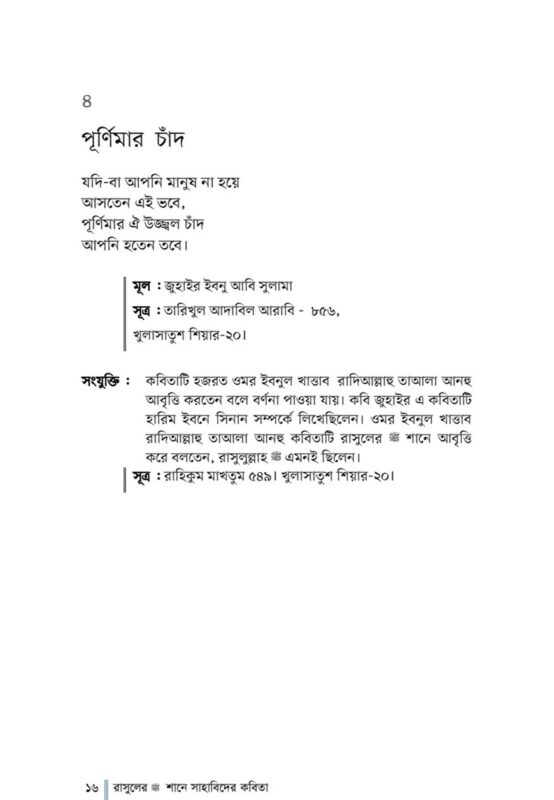 ৪
পূর্ণিমার চাঁদ

যদি-বা আপনি মানুষ না হয়ে
আসতেন এই ভবে,
পূর্ণিমার ঐ উজ্জ্বল চাঁদ
আপনি হতেন তবে।

মূল : জুহাইর ইবনু আবি সুলামা
সূত্র : তারিখুল আদাবিল আরাবি - ৮৫৬,
খুলাসাতুশ শিয়ার-২০।

সংযুক্তি : কবিতাটি হজরত ওমর ইবনুল খাত্তাব রাদিআল্লাহু তাআলা আনহু আবৃত্তি করতেন বলে বর্ণনা পাওয়া যায়। কবি জুহাইর এ কবিতাটি হারিম ইবনে সিনান সম্পর্কে লিখেছিলেন। ওমর ইবনুল খাত্তাব রাদিআল্লাহু তাআলা আনহু কবিতাটি রাসুলের ﷺ শানে আবৃত্তি করে বলতেন, রাসুলুল্লাহ ﷺ এমনই ছিলেন।
সূত্র : রাহিকুম মাখতুম ৫৪৯। খুলাসাতুশ শিয়ার-২০।

১৬ রাসুলের ﷺ শানে সাহাবিদের কবিতা